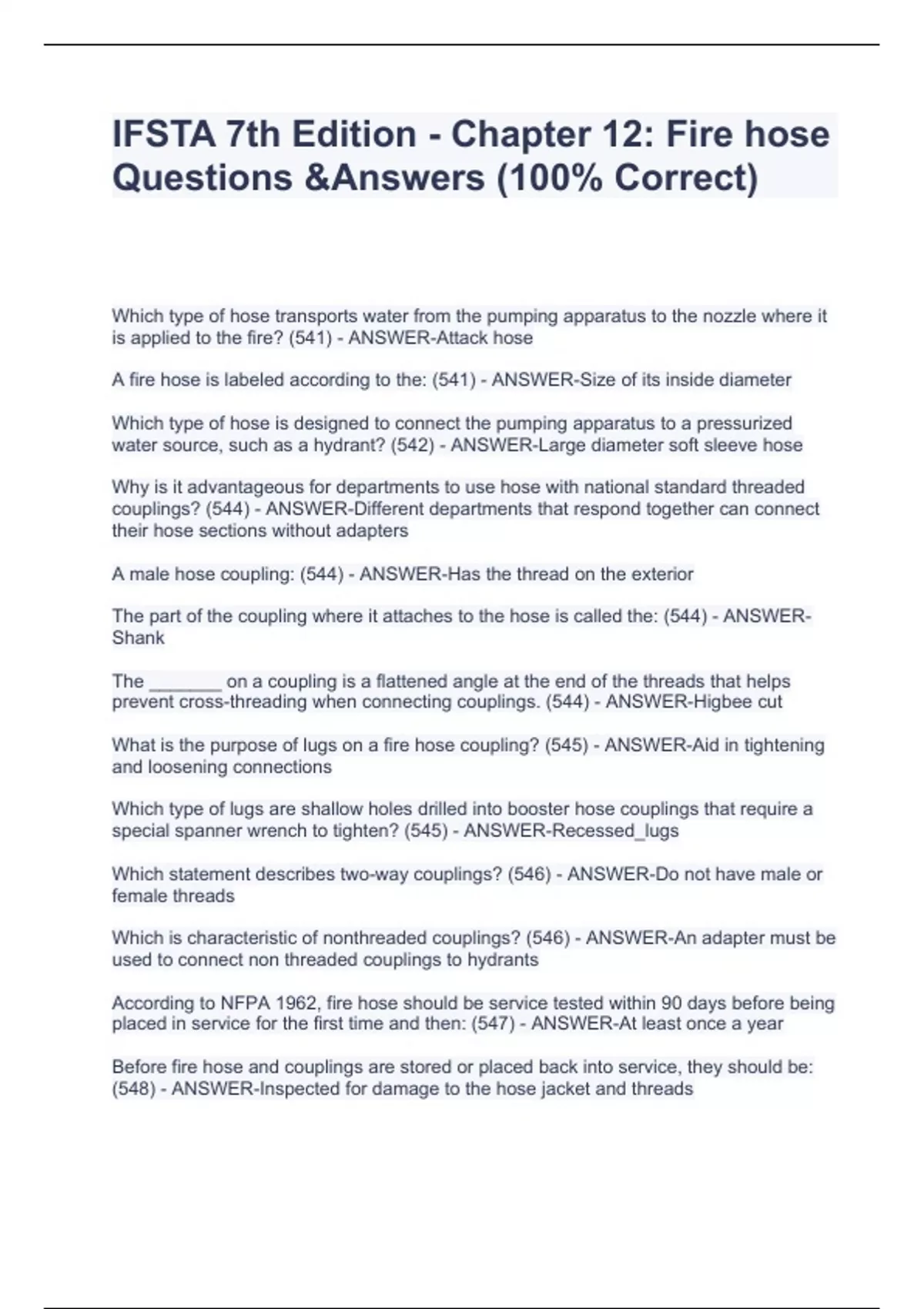 IFSTA 7th Edition - Chapter 12: Fire hose Questions &Answers (100% Correct)

Which type of hose transports water from the pumping apparatus to the nozzle where it is applied to the fire? (541) - ANSWER-Attack hose

A fire hose is labeled according to the: (541) - ANSWER-Size of its inside diameter

Which type of hose is designed to connect the pumping apparatus to a pressurized water source, such as a hydrant? (542) - ANSWER-Large diameter soft sleeve hose

Why is it advantageous for departments to use hose with national standard threaded couplings? (544) - ANSWER-Different departments that respond together can connect their hose sections without adapters

A male hose coupling: (544) - ANSWER-Has the thread on the exterior

The part of the coupling where it attaches to the hose is called the: (544) - ANSWER-Shank

The _______ on a coupling is a flattened angle at the end of the threads that helps prevent cross-threading when connecting couplings. (544) - ANSWER-Higbee cut

What is the purpose of lugs on a fire hose coupling? (545) - ANSWER-Aid in tightening and loosening connections

Which type of lugs are shallow holes drilled into booster hose couplings that require a special spanner wrench to tighten? (545) - ANSWER-Recessed_lugs

Which statement describes two-way couplings? (546) - ANSWER-Do not have male or female threads

Which is characteristic of nonthreaded couplings? (546) - ANSWER-An adapter must be used to connect non threaded couplings to hydrants

According to NFPA 1962, fire hose should be service tested within 90 days before being placed in service for the first time and then: (547) - ANSWER-At least once a year

Before fire hose and couplings are stored or placed back into service, they should be: (548) - ANSWER-Inspected for damage to the hose jacket and threads